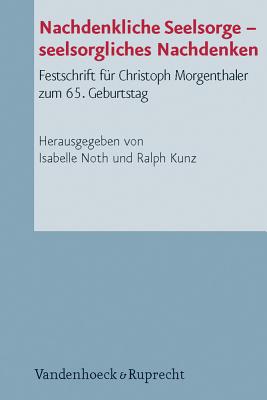 Nachdenkliche Seelsorge – seelsorgliches Nachdenken

Festschrift für Christoph Morgenthaler zum 65. Geburtstag

Herausgegeben von
Isabelle Noth und Ralph Kunz

Vandenhoeck & Ruprecht